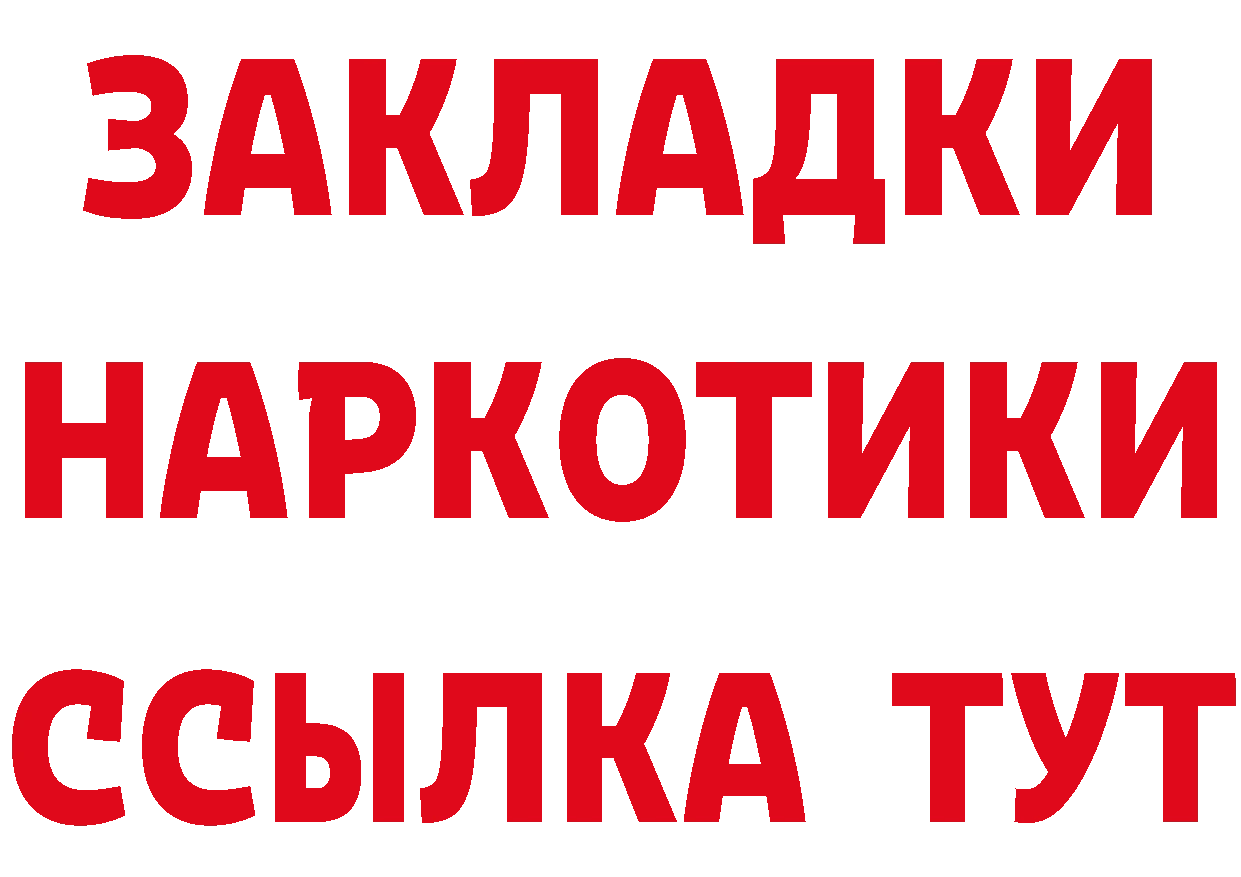 ЗАКЛАДКИ НАРКОТИКИ ССЫЛКА ТУТ